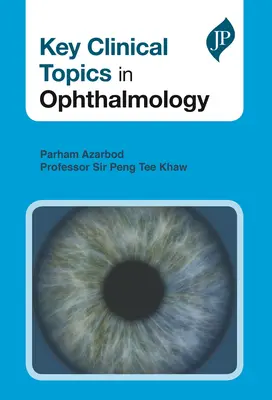 Key Clinical Topics in Ophthalmology

JP

Parham Azarbod
Professor Sir Peng Tee Khaw